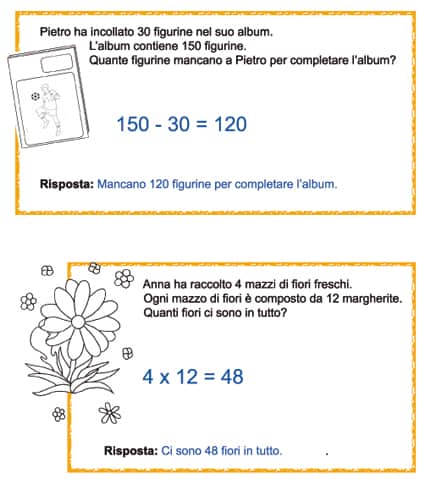 Pietro ha incollato 30 figurine nel suo album.
L'album contiene 150 figurine.
Quante figurine mancano a Pietro per completare l'album?

$150 - 30 = 120$

**Risposta:** Mancano 120 figurine per completare l'album.

Anna ha raccolto 4 mazzi di fiori freschi.
Ogni mazzo di fiori è composto da 12 margherite.
Quanti fiori ci sono in tutto?

$4 \times 12 = 48$

**Risposta:** Ci sono 48 fiori in tutto.